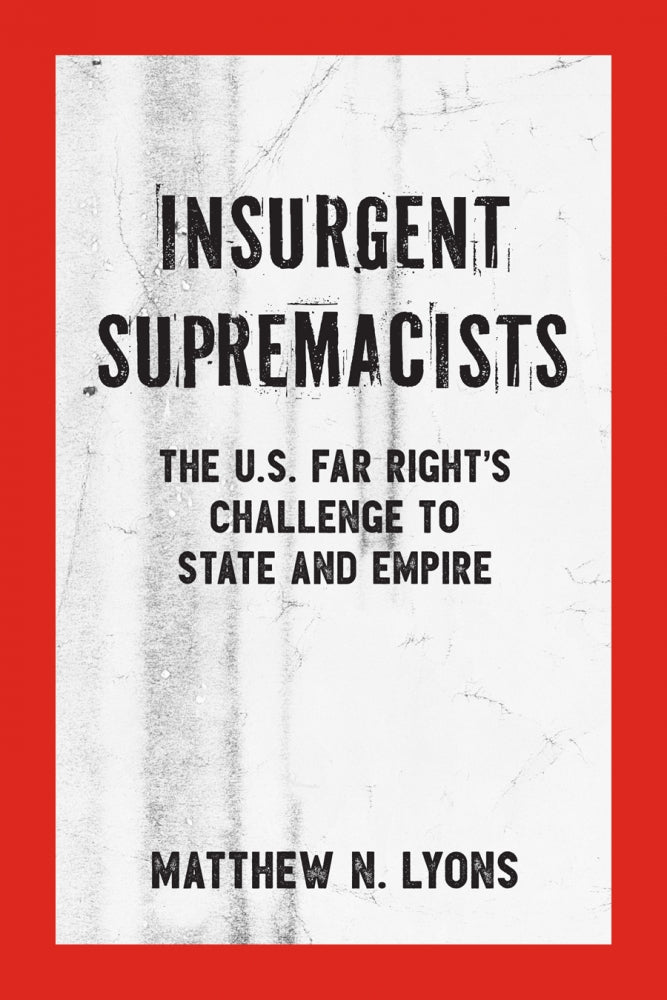 INSURGENT SUPREMACISTS

THE U.S. FAR RIGHT'S CHALLENGE TO STATE AND EMPIRE

MATTHEW N. LYONS